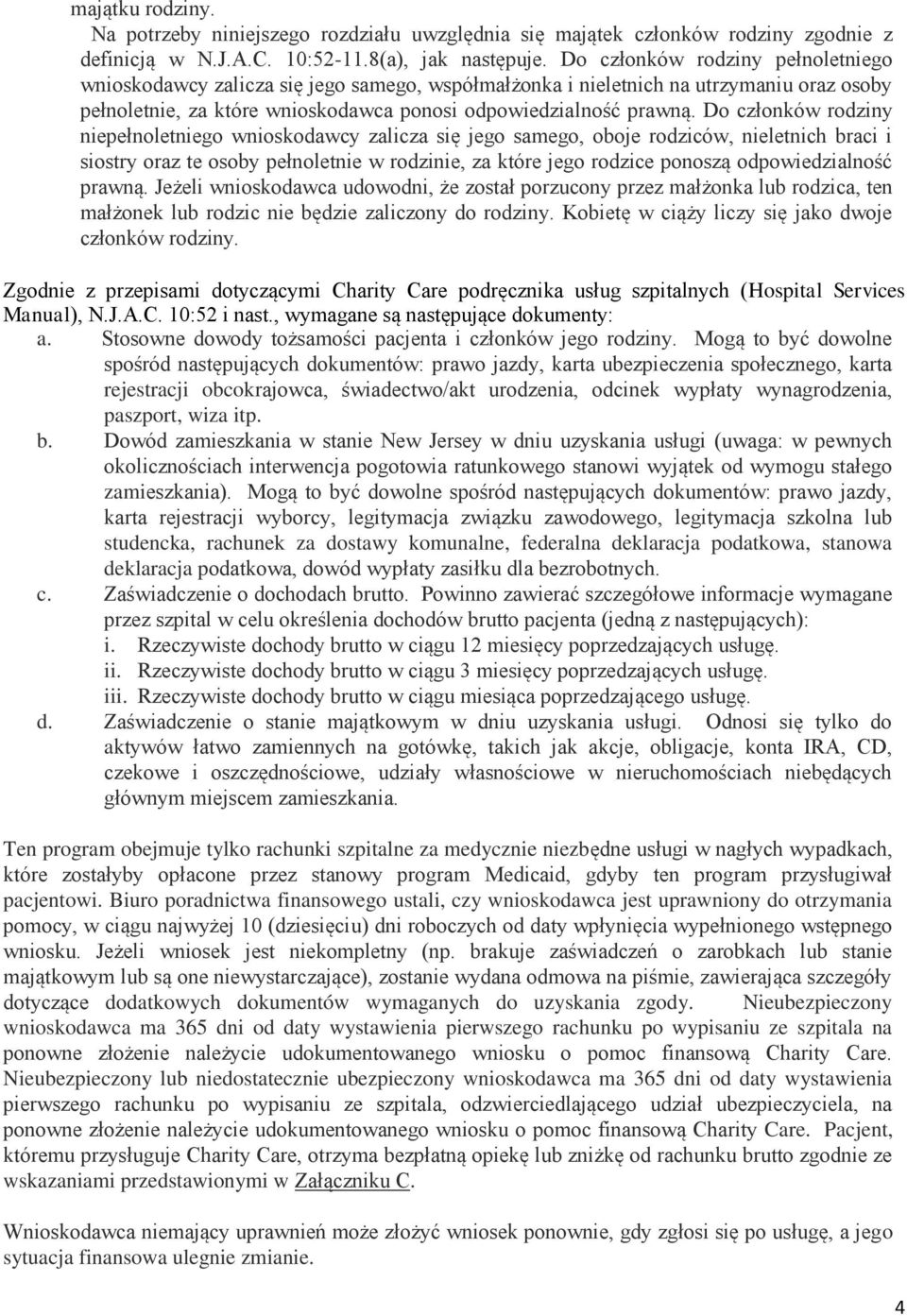 majątku rodziny.

Na potrzeby niniejszego rozdziału uwzględnia się majątek członków rodziny zgodnie z definicją w N.J.A.C. 10:52-11.8(a), jak następuje. Do członków rodziny pełnoletniego wnioskodawcy zalicza się jego samego, współmałżonka i nieletnich na utrzymaniu oraz osoby pełnoletnie, za które wnioskodawca ponosi odpowiedzialność prawną. Do członków rodziny niepełnoletniego wnioskodawcy zalicza się jego samego, oboje rodziców, nieletnich braci i siostry oraz te osoby pełnoletnie w rodzinie, za które jego rodzice ponoszą odpowiedzialność prawną. Jeżeli wnioskodawca udowodni, że został porzucony przez małżonka lub rodzica, ten małżonek lub rodzic nie będzie zaliczony do rodziny. Kobietę w ciąży liczy się jako dwoje członków rodziny.

Zgodnie z przepisami dotyczącymi Charity Care podręcznika usług szpitalnych (Hospital Services Manual), N.J.A.C. 10:52 i nast., wymagane są następujące dokumenty:
a. Stosowne dowody tożsamości pacjenta i członków jego rodziny. Mogą to być dowolne spośród następujących dokumentów: prawo jazdy, karta ubezpieczenia społecznego, karta rejestracji obcokrajowca, świadectwo/akt urodzenia, odcinek wypłaty wynagrodzenia, paszport, wiza itp.
b. Dowód zamieszkania w stanie New Jersey w dniu uzyskania usługi (uwaga: w pewnych okolicznościach interwencja pogotowia ratunkowego stanowi wyjątek od wymogu stałego zamieszkania). Mogą to być dowolne spośród następujących dokumentów: prawo jazdy, karta rejestracji wyborcy, legitymacja związku zawodowego, legitymacja szkolna lub studencka, rachunek za dostawy komunalne, federalna deklaracja podatkowa, stanowa deklaracja podatkowa, dowód wypłaty zasiłku dla bezrobotnych.
c. Zaświadczenie o dochodach brutto. Powinno zawierać szczegółowe informacje wymagane przez szpital w celu określenia dochodów brutto pacjenta (jedną z następujących):
i. Rzeczywiste dochody brutto w ciągu 12 miesięcy poprzedzających usługę.
ii. Rzeczywiste dochody brutto w ciągu 3 miesięcy poprzedzających usługę.
iii. Rzeczywiste dochody brutto w ciągu miesiąca poprzedzającego usługę.
d. Zaświadczenie o stanie majątkowym w dniu uzyskania usługi. Odnosi się tylko do aktywów łatwo zamiennych na gotówkę, takich jak akcje, obligacje, konta IRA, CD, czekowe i oszczędnościowe, udziały własnościowe w nieruchomościach niebędących głównym miejscem zamieszkania.

Ten program obejmuje tylko rachunki szpitalne za medycznie niezbędne usługi w nagłych wypadkach, które zostałyby opłacone przez stanowy program Medicaid, gdyby ten program przysługiwał pacjentowi. Biuro poradnictwa finansowego ustali, czy wnioskodawca jest uprawniony do otrzymania pomocy, w ciągu najwyżej 10 (dziesięciu) dni roboczych od daty wpłynięcia wypełnionego wstępnego wniosku. Jeżeli wniosek jest niekompletny (np. brakuje zaświadczeń o zarobkach lub stanie majątkowym lub są one niewystarczające), zostanie wydana odmowa na piśmie, zawierająca szczegóły dotyczące dodatkowych dokumentów wymaganych do uzyskania zgody. Nieubezpieczony wnioskodawca ma 365 dni od daty wystawienia pierwszego rachunku po wypisaniu ze szpitala na ponowne złożenie należycie udokumentowanego wniosku o pomoc finansową Charity Care. Nieubezpieczony lub niedostatecznie ubezpieczony wnioskodawca ma 365 dni od daty wystawienia pierwszego rachunku po wypisaniu ze szpitala, odzwierciedlającego udział ubezpieczyciela, na ponowne złożenie należycie udokumentowanego wniosku o pomoc finansową Charity Care. Pacjent, któremu przysługuje Charity Care, otrzyma bezpłatną opiekę lub zniżkę od rachunku brutto zgodnie ze wskazaniami przedstawionymi w Załączniku C.

Wnioskodawca niemający uprawnień może złożyć wniosek ponownie, gdy zgłosi się po usługę, a jego sytuacja finansowa ulegnie zmianie.

4